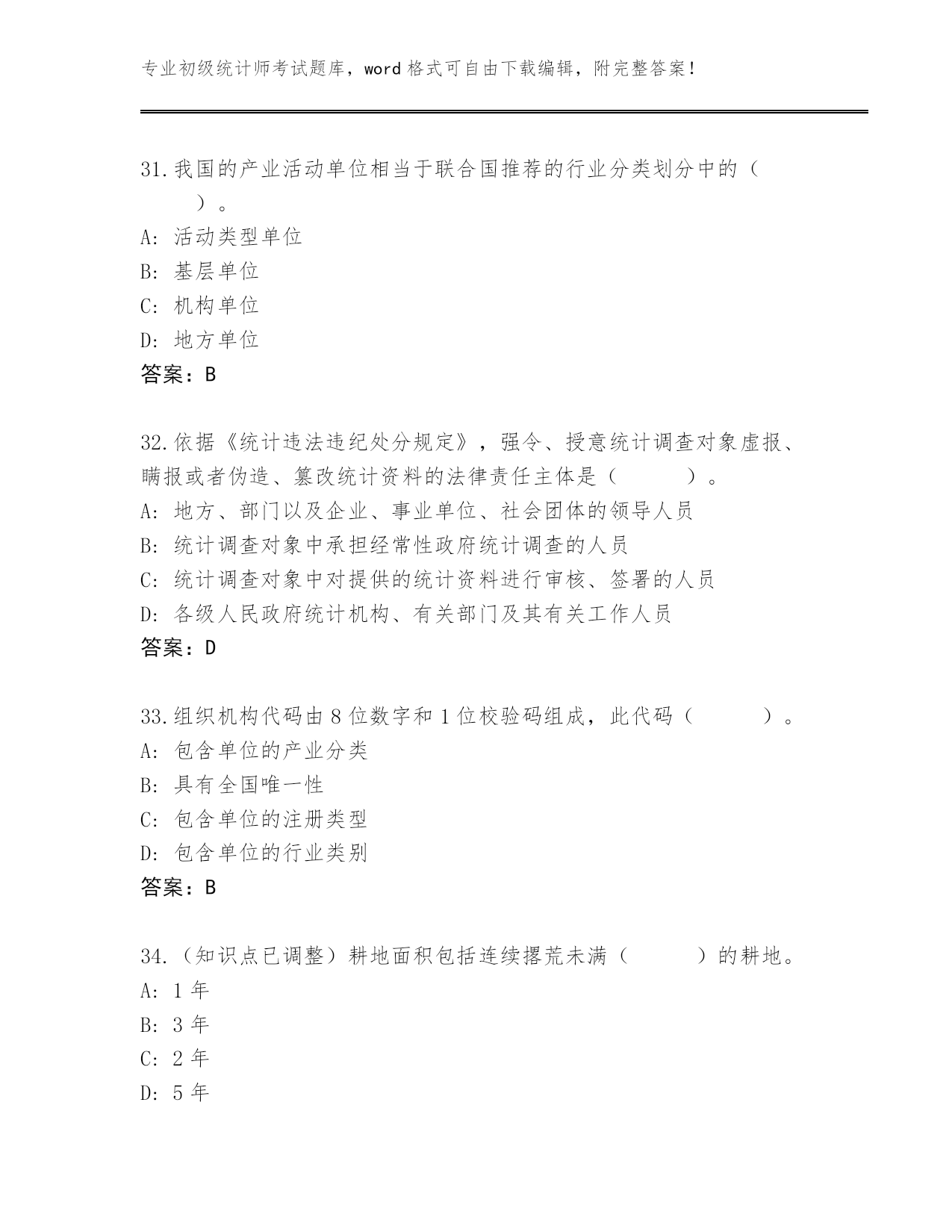 专业初级统计师考试题库，word 格式可自由下载编辑，附完整答案！

31.我国的产业活动单位相当于联合国推荐的行业分类划分中的（　　）。
A: 活动类型单位
B: 基层单位
C: 机构单位
D: 地方单位
答案：B

32.依据《统计违法违纪处分规定》，强令、授意统计调查对象虚报、瞒报或者伪造、篡改统计资料的法律责任主体是（　　）。
A: 地方、部门以及企业、事业单位、社会团体的领导人员
B: 统计调查对象中承担经常性政府统计调查的人员
C: 统计调查对象中对提供的统计资料进行审核、签署的人员
D: 各级人民政府统计机构、有关部门及其有关工作人员
答案：D

33.组织机构代码由 8 位数字和 1 位校验码组成，此代码（　　）。
A: 包含单位的产业分类
B: 具有全国唯一性
C: 包含单位的注册类型
D: 包含单位的行业类别
答案：B

34.（知识点已调整）耕地面积包括连续撂荒未满（　　）的耕地。
A: 1 年
B: 3 年
C: 2 年
D: 5 年